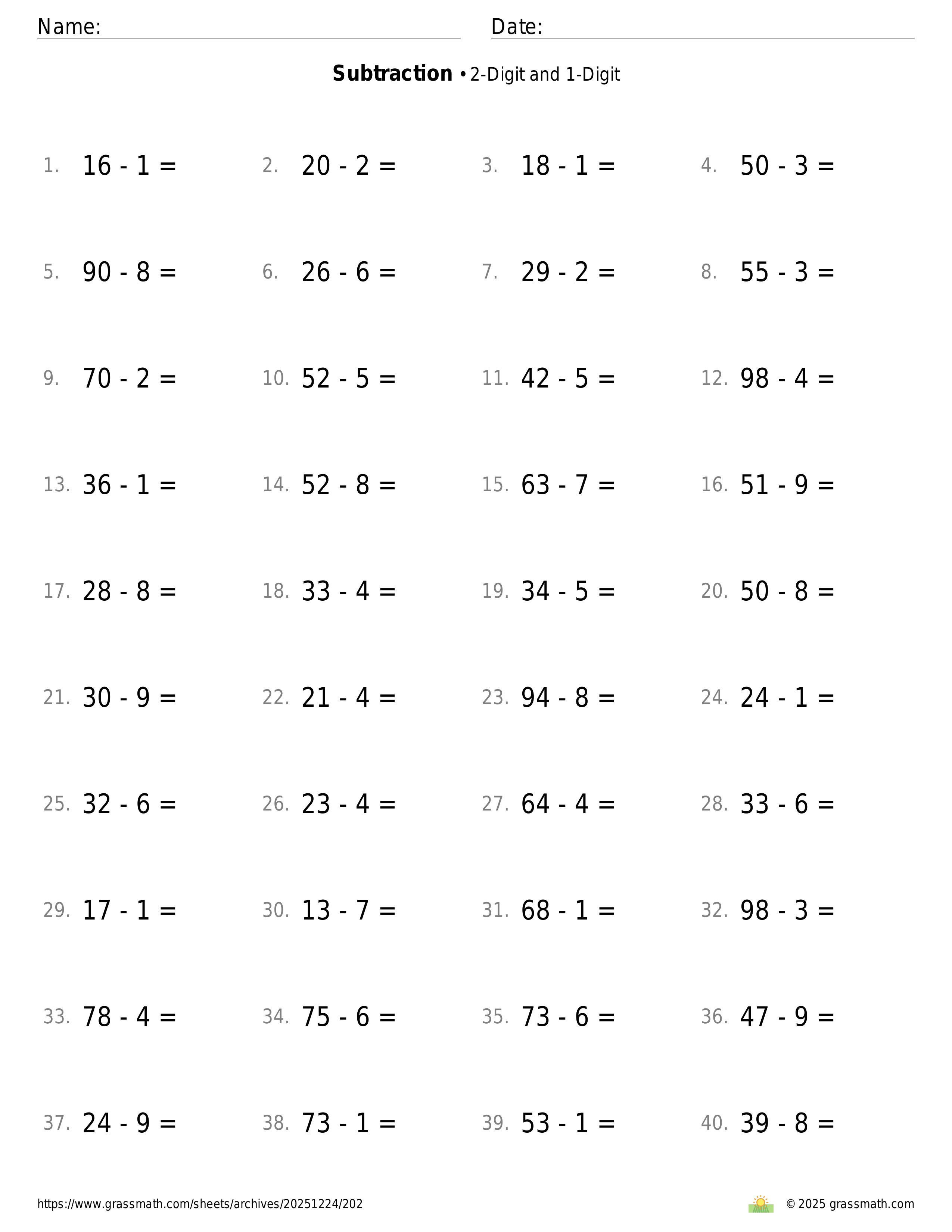 Name: Date:

**Subtraction** • 2-Digit and 1-Digit

1. $16 - 1 =$ 2. $20 - 2 =$ 3. $18 - 1 =$ 4. $50 - 3 =$

5. $90 - 8 =$ 6. $26 - 6 =$ 7. $29 - 2 =$ 8. $55 - 3 =$

9. $70 - 2 =$ 10. $52 - 5 =$ 11. $42 - 5 =$ 12. $98 - 4 =$

13. $36 - 1 =$ 14. $52 - 8 =$ 15. $63 - 7 =$ 16. $51 - 9 =$

17. $28 - 8 =$ 18. $33 - 4 =$ 19. $34 - 5 =$ 20. $50 - 8 =$

21. $30 - 9 =$ 22. $21 - 4 =$ 23. $94 - 8 =$ 24. $24 - 1 =$

25. $32 - 6 =$ 26. $23 - 4 =$ 27. $64 - 4 =$ 28. $33 - 6 =$

29. $17 - 1 =$ 30. $13 - 7 =$ 31. $68 - 1 =$ 32. $98 - 3 =$

33. $78 - 4 =$ 34. $75 - 6 =$ 35. $73 - 6 =$ 36. $47 - 9 =$

37. $24 - 9 =$ 38. $73 - 1 =$ 39. $53 - 1 =$ 40. $39 - 8 =$

https://www.grassmath.com/sheets/archives/20251224/202

© 2025 grassmath.com